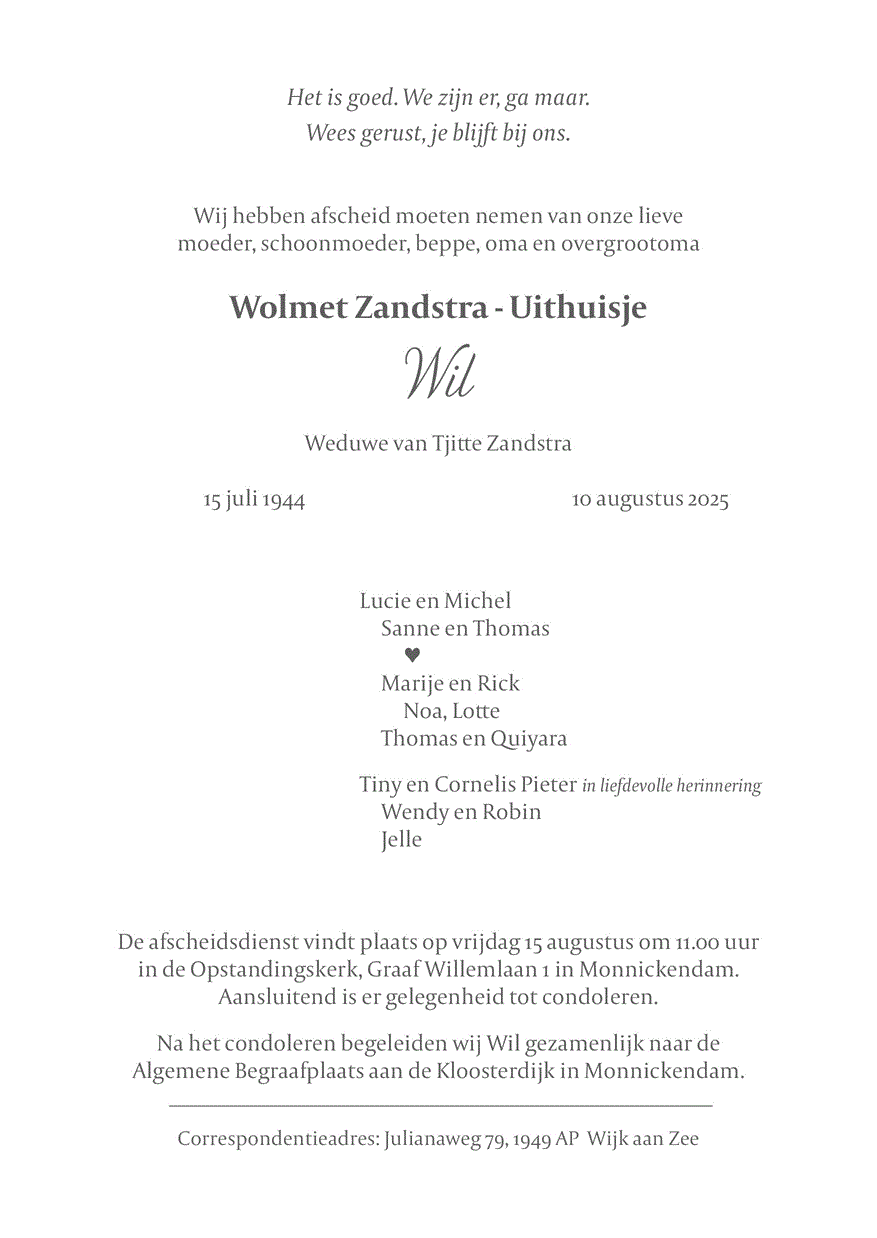 Het is goed. We zijn er, ga maar.
Wees gerust, je blijft bij ons.

Wij hebben afscheid moeten nemen van onze lieve moeder, schoonmoeder, beppe, oma en overgrootoma

Wolmet Zandstra - Uithuisje

Wil

Weduwe van Tjitte Zandstra

15 juli 1944

10 augustus 2025

Lucie en Michel
Sanne en Thomas
♥
Marije en Rick
Noa, Lotte
Thomas en Quiyara

Tiny en Cornelis Pieter in liefdevolle herinnering
Wendy en Robin
Jelle

De afscheidsdienst vindt plaats op vrijdag 15 augustus om 11.00 uur in de Opstandingskerk, Graaf Willemlaan 1 in Monnickendam. Aansluitend is er gelegenheid tot condoleren.

Na het condoleren begeleiden wij Wil gezamenlijk naar de Algemene Begraafplaats aan de Kloosterdijk in Monnickendam.

Correspondentieadres: Julianaweg 79, 1949 AP Wijk aan Zee